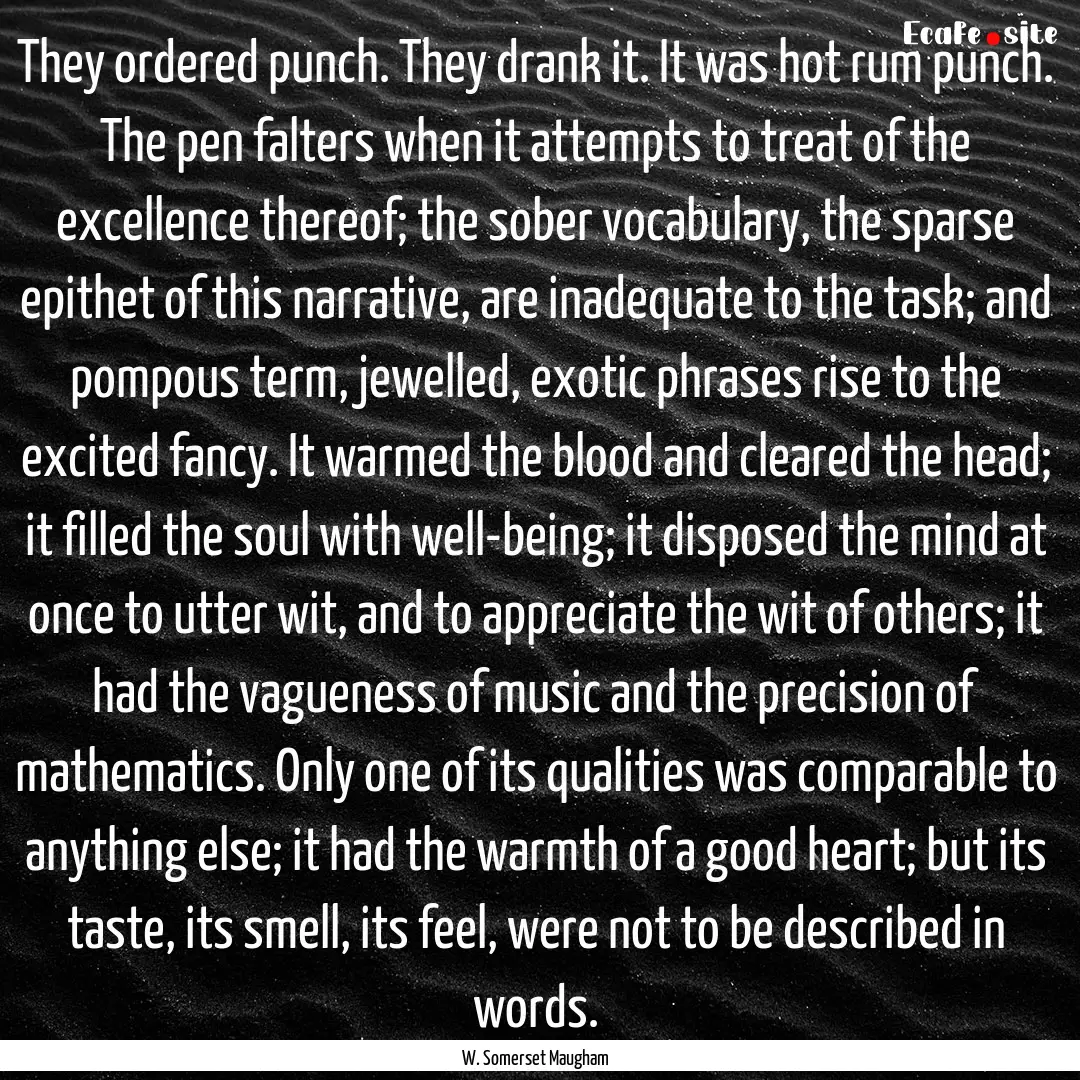 Ecafe.site

They ordered punch. They drank it. It was hot rum punch. The pen falters when it attempts to treat of the excellence thereof; the sober vocabulary, the sparse epithet of this narrative, are inadequate to the task; and pompous term, jewelled, exotic phrases rise to the excited fancy. It warmed the blood and cleared the head; it filled the soul with well-being; it disposed the mind at once to utter wit, and to appreciate the wit of others; it had the vagueness of music and the precision of mathematics. Only one of its qualities was comparable to anything else; it had the warmth of a good heart; but its taste, its smell, its feel, were not to be described in words.

W. Somerset Maugham